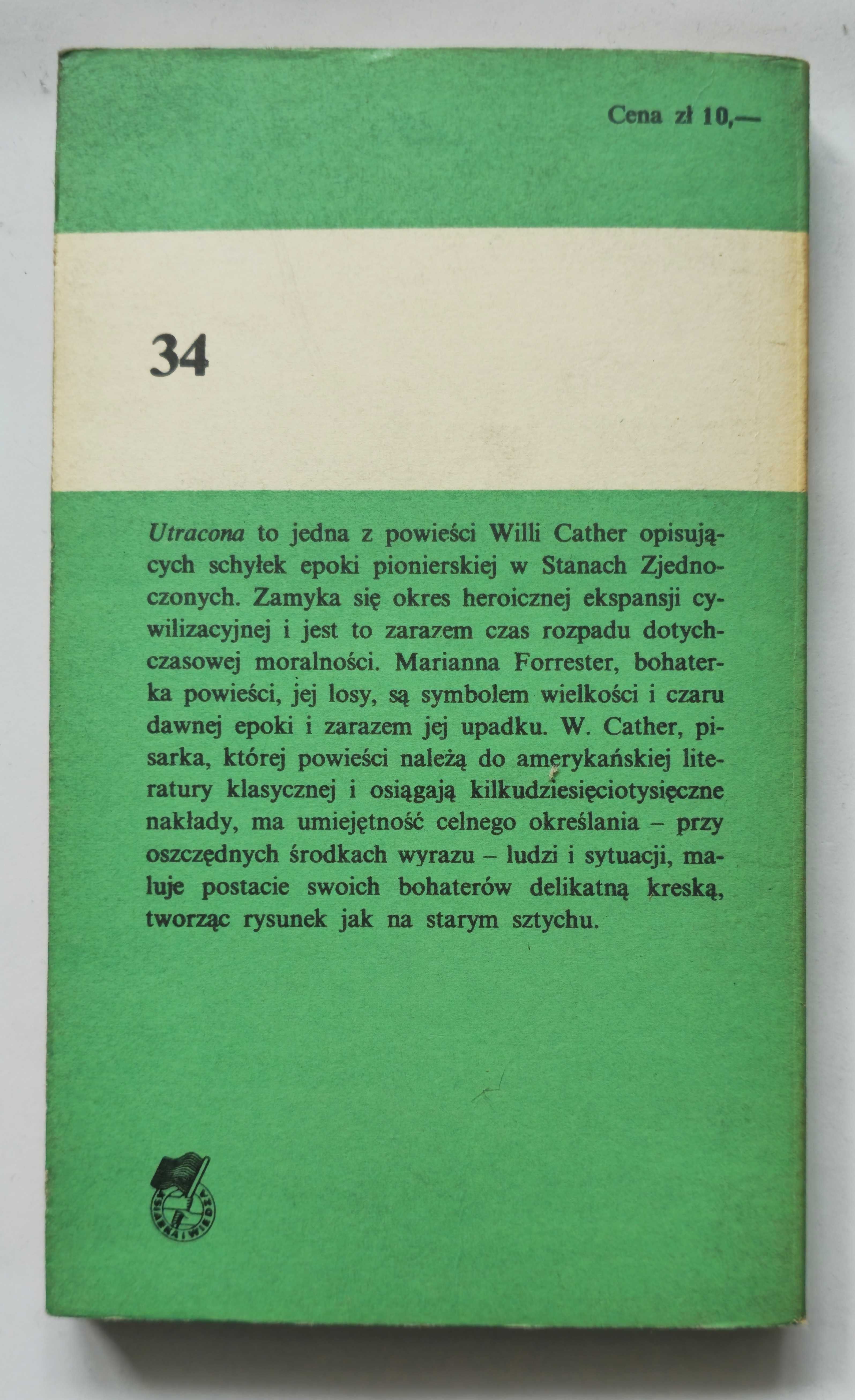 Cena zł 10,—

34

Utracona to jedna z powieści Willi Cather opisujących schyłek epoki pionierskiej w Stanach Zjednoczonych. Zamyka się okres heroicznej ekspansji cywilizacyjnej i jest to zarazem czas rozpadu dotychczasowej moralności. Marianna Forrester, bohaterka powieści, jej losy, są symbolem wielkości i czaru dawnej epoki i zarazem jej upadku. W. Cather, pisarka, której powieści należą do amerykańskiej literatury klasycznej i osiągają kilkudziesięciotysięczne nakłady, ma umiejętność celnego określania – przy oszczędnych środkach wyrazu – ludzi i sytuacji, maluje postacie swoich bohaterów delikatną kreską, tworząc rysunek jak na starym sztychu.

KSIĄŻKA I WIEDZA